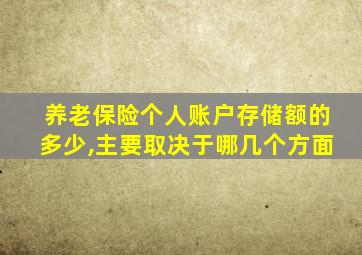 养老保险个人账户存储额的多少,主要取决于哪几个方面